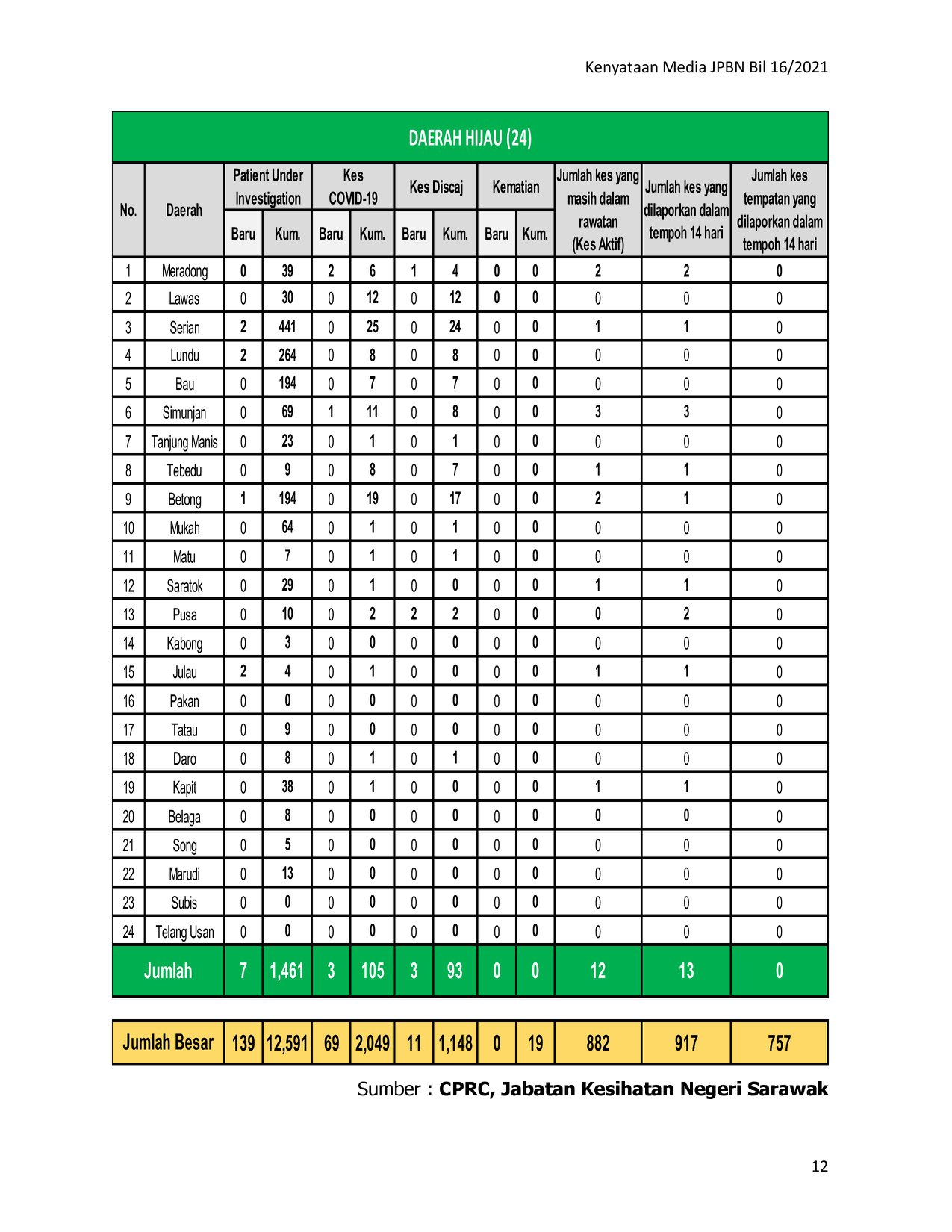 Kenyataan Media JPBN Bil 16/2021

DAERAH HIJAU (24)

| No. | Daerah | Patient Under Investigation Baru | Patient Under Investigation Kum. | Kes COVID-19 Baru | Kes COVID-19 Kum. | Kes Discaj Baru | Kes Discaj Kum. | Kematian Baru | Kematian Kum. | Jumlah kes yang masih dalam rawatan (Kes Aktif) | Jumlah kes yang dilaporkan dalam tempoh 14 hari | Jumlah kes tempatan yang dilaporkan dalam tempoh 14 hari |
|---|---|---|---|---|---|---|---|---|---|---|---|---|
| 1 | Meradong | 0 | 39 | 2 | 6 | 1 | 4 | 0 | 0 | 2 | 2 | 0 |
| 2 | Lawas | 0 | 30 | 0 | 12 | 0 | 12 | 0 | 0 | 0 | 0 | 0 |
| 3 | Serian | 2 | 441 | 0 | 25 | 0 | 24 | 0 | 0 | 1 | 1 | 0 |
| 4 | Lundu | 2 | 264 | 0 | 8 | 0 | 8 | 0 | 0 | 0 | 0 | 0 |
| 5 | Bau | 0 | 194 | 0 | 7 | 0 | 7 | 0 | 0 | 0 | 0 | 0 |
| 6 | Simunjan | 0 | 69 | 1 | 11 | 0 | 8 | 0 | 0 | 3 | 3 | 0 |
| 7 | Tanjung Manis | 0 | 23 | 0 | 1 | 0 | 1 | 0 | 0 | 0 | 0 | 0 |
| 8 | Tebedu | 0 | 9 | 0 | 8 | 0 | 7 | 0 | 0 | 1 | 1 | 0 |
| 9 | Betong | 1 | 194 | 0 | 19 | 0 | 17 | 0 | 0 | 2 | 1 | 0 |
| 10 | Mukah | 0 | 64 | 0 | 1 | 0 | 1 | 0 | 0 | 0 | 0 | 0 |
| 11 | Matu | 0 | 7 | 0 | 1 | 0 | 1 | 0 | 0 | 0 | 0 | 0 |
| 12 | Saratok | 0 | 29 | 0 | 1 | 0 | 0 | 0 | 0 | 1 | 1 | 0 |
| 13 | Pusa | 0 | 10 | 0 | 2 | 2 | 2 | 0 | 0 | 0 | 2 | 0 |
| 14 | Kabong | 0 | 3 | 0 | 0 | 0 | 0 | 0 | 0 | 0 | 0 | 0 |
| 15 | Julau | 2 | 4 | 0 | 1 | 0 | 0 | 0 | 0 | 1 | 1 | 0 |
| 16 | Pakan | 0 | 0 | 0 | 0 | 0 | 0 | 0 | 0 | 0 | 0 | 0 |
| 17 | Tatau | 0 | 9 | 0 | 0 | 0 | 0 | 0 | 0 | 0 | 0 | 0 |
| 18 | Daro | 0 | 8 | 0 | 1 | 0 | 1 | 0 | 0 | 0 | 0 | 0 |
| 19 | Kapit | 0 | 38 | 0 | 1 | 0 | 0 | 0 | 0 | 1 | 1 | 0 |
| 20 | Belaga | 0 | 8 | 0 | 0 | 0 | 0 | 0 | 0 | 0 | 0 | 0 |
| 21 | Song | 0 | 5 | 0 | 0 | 0 | 0 | 0 | 0 | 0 | 0 | 0 |
| 22 | Marudi | 0 | 13 | 0 | 0 | 0 | 0 | 0 | 0 | 0 | 0 | 0 |
| 23 | Subis | 0 | 0 | 0 | 0 | 0 | 0 | 0 | 0 | 0 | 0 | 0 |
| 24 | Telang Usan | 0 | 0 | 0 | 0 | 0 | 0 | 0 | 0 | 0 | 0 | 0 |
| Jumlah | | 7 | 1,461 | 3 | 105 | 3 | 93 | 0 | 0 | 12 | 13 | 0 |

| Jumlah Besar | 139 | 12,591 | 69 | 2,049 | 11 | 1,148 | 0 | 19 | 882 | 917 | 757 |
|---|---|---|---|---|---|---|---|---|---|---|---|

Sumber : CPRC, Jabatan Kesihatan Negeri Sarawak

12